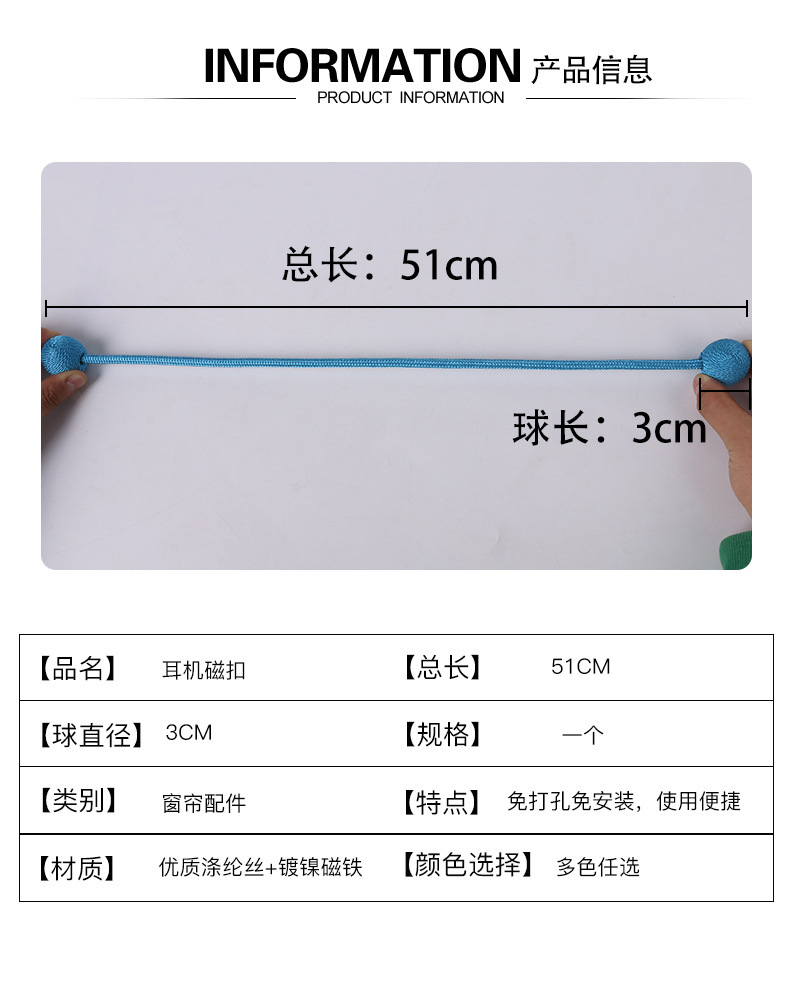 INFORMATION 产品信息
PRODUCT INFORMATION

总长：51cm

球长：3cm

| 【品名】 | 耳机磁扣 | 【总长】 | 51CM |
|---|---|---|---|
| 【球直径】 | 3CM | 【规格】 | 一个 |
| 【类别】 | 窗帘配件 | 【特点】 | 免打孔免安装，使用便捷 |
| 【材质】 | 优质涤纶丝+镀镍磁铁 | 【颜色选择】 | 多色任选 |